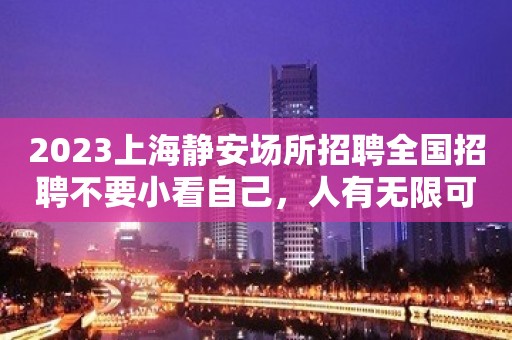 2023上海静安场所招聘全国招聘不要小看自己，人有无限可